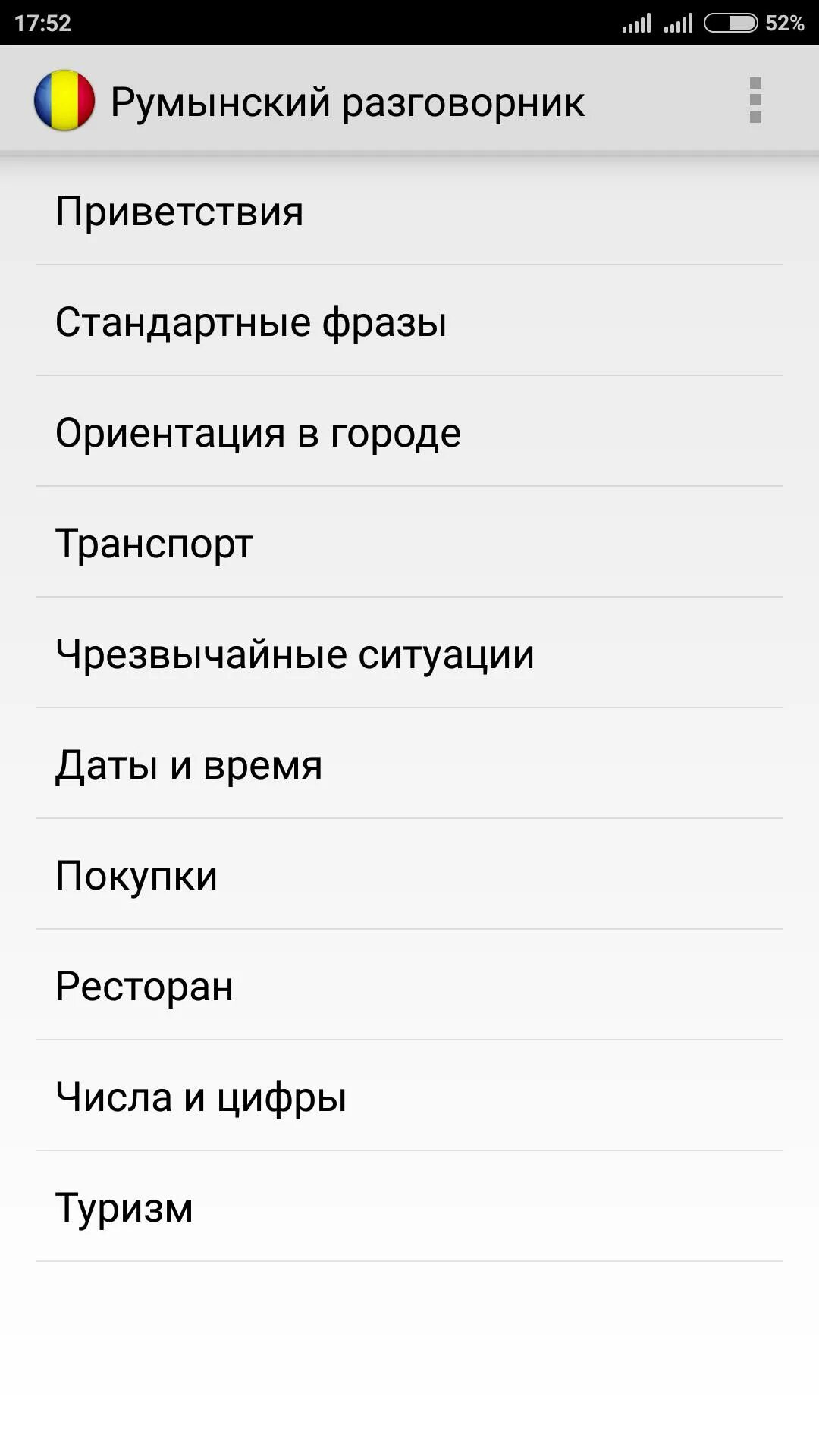 17:52

52%

Румынский разговорник

Приветствия

Стандартные фразы

Ориентация в городе

Транспорт

Чрезвычайные ситуации

Даты и время

Покупки

Ресторан

Числа и цифры

Туризм